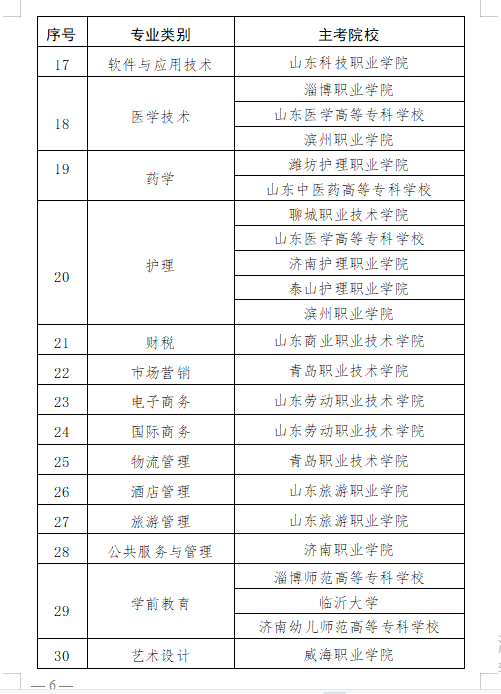 | 序号 | 专业类别 | 主考院校 |
|---|---|---|
| 17 | 软件与应用技术 | 山东科技职业学院 |
| 18 | 医学技术 | 淄博职业学院 |
| | | 山东医学高等专科学校 |
| | | 滨州职业学院 |
| 19 | 药学 | 潍坊护理职业学院 |
| | | 山东中医药高等专科学校 |
| 20 | 护理 | 聊城职业技术学院 |
| | | 山东医学高等专科学校 |
| | | 济南护理职业学院 |
| | | 泰山护理职业学院 |
| | | 滨州职业学院 |
| 21 | 财税 | 山东商业职业技术学院 |
| 22 | 市场营销 | 青岛职业技术学院 |
| 23 | 电子商务 | 山东劳动职业技术学院 |
| 24 | 国际商务 | 山东劳动职业技术学院 |
| 25 | 物流管理 | 青岛职业技术学院 |
| 26 | 酒店管理 | 山东旅游职业学院 |
| 27 | 旅游管理 | 山东旅游职业学院 |
| 28 | 公共服务与管理 | 济南职业学院 |
| 29 | 学前教育 | 淄博师范高等专科学校 |
| | | 临沂大学 |
| | | 济南幼儿师范高等专科学校 |
| 30 | 艺术设计 | 威海职业学院 |

— 6 —